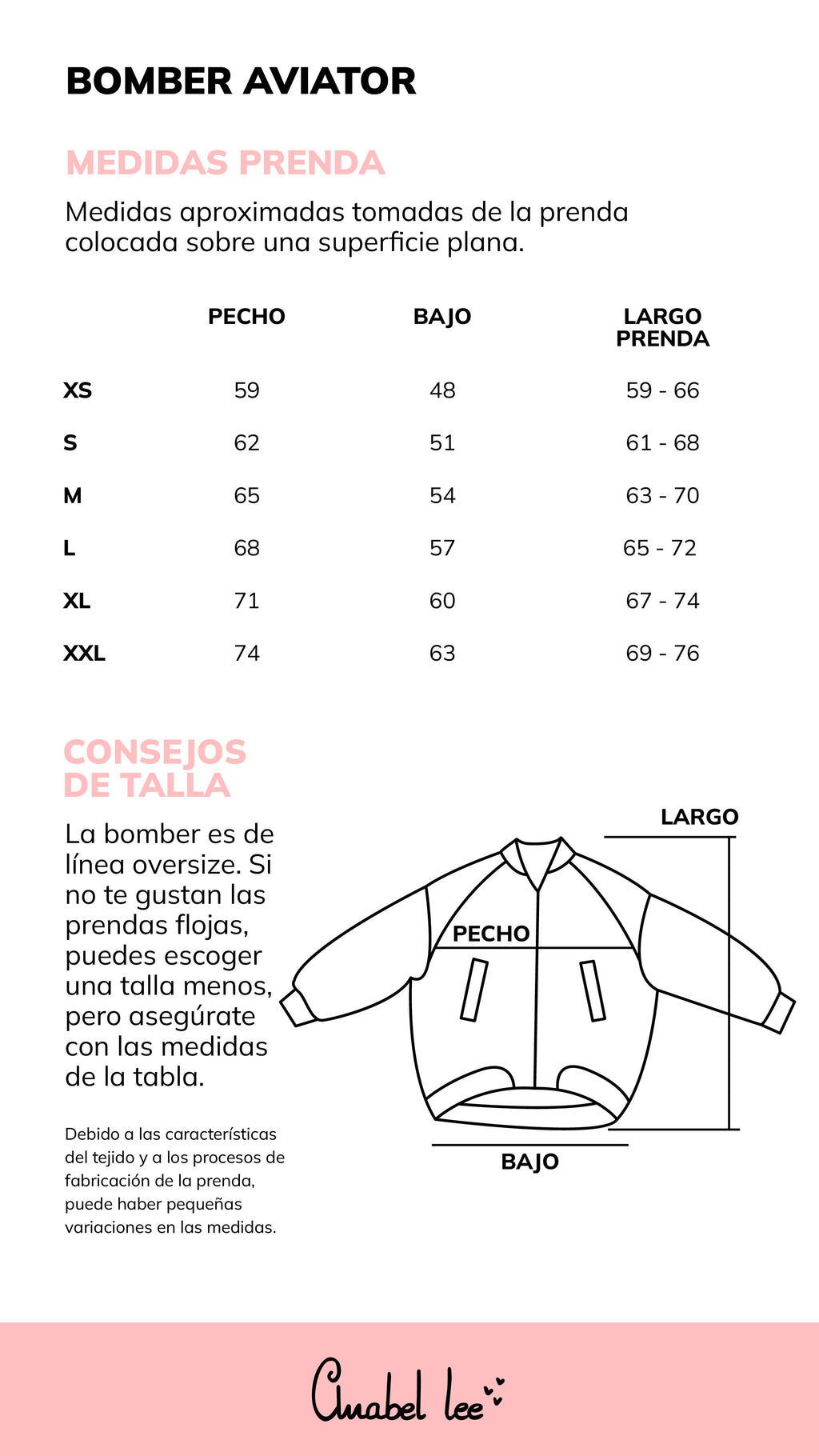 BOMBER AVIATOR

MEDIDAS PRENDA

Medidas aproximadas tomadas de la prenda colocada sobre una superficie plana.

| | PECHO | BAJO | LARGO PRENDA |
|---|---|---|---|
| XS | 59 | 48 | 59 - 66 |
| S | 62 | 51 | 61 - 68 |
| M | 65 | 54 | 63 - 70 |
| L | 68 | 57 | 65 - 72 |
| XL | 71 | 60 | 67 - 74 |
| XXL | 74 | 63 | 69 - 76 |

CONSEJOS DE TALLA

La bomber es de línea oversize. Si no te gustan las prendas flojas, puedes escoger una talla menos, pero asegúrate con las medidas de la tabla.

Debido a las características del tejido y a los procesos de fabricación de la prenda, puede haber pequeñas variaciones en las medidas.

LARGO

PECHO

BAJO

Anabel lee